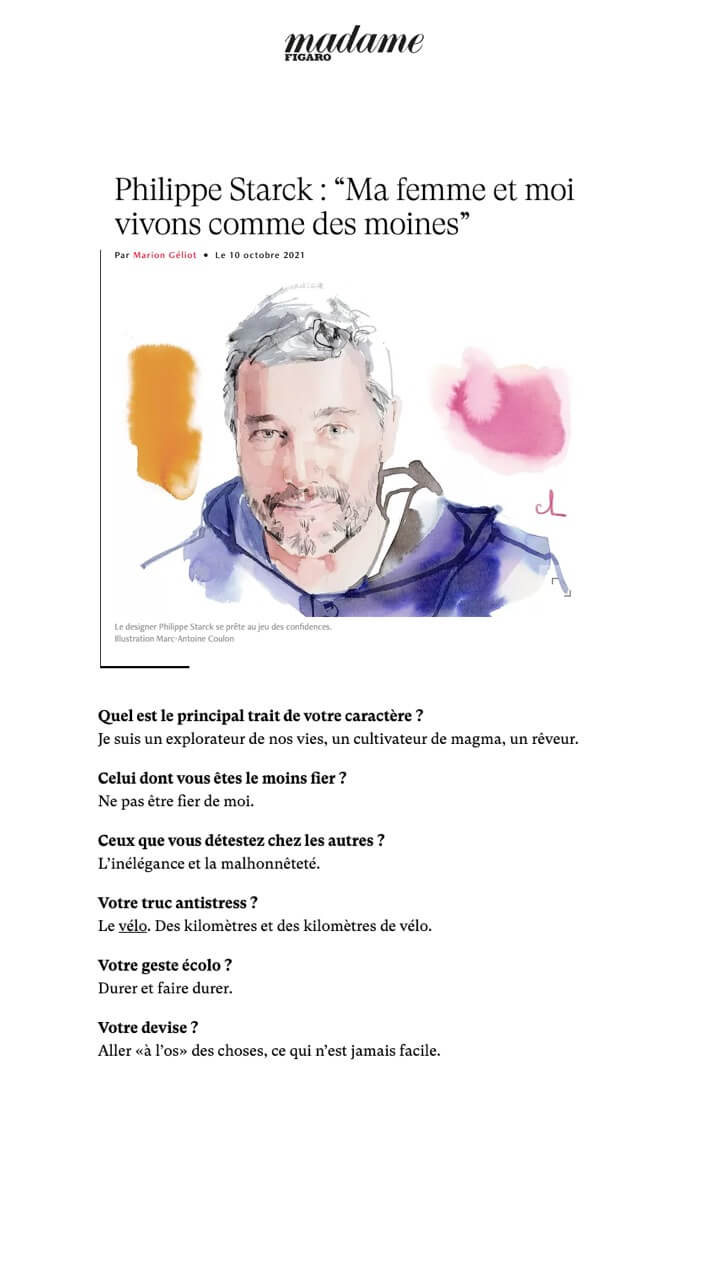 madame
FIGARO

Philippe Starck : “Ma femme et moi vivons comme des moines”

Par Marion Géliot • Le 10 octobre 2021

Le designer Philippe Starck se prête au jeu des confidences.
Illustration Marc-Antoine Coulon

Quel est le principal trait de votre caractère ?
Je suis un explorateur de nos vies, un cultivateur de magma, un rêveur.

Celui dont vous êtes le moins fier ?
Ne pas être fier de moi.

Ceux que vous détestez chez les autres ?
L’inélégance et la malhonnêteté.

Votre truc antistress ?
Le vélo. Des kilomètres et des kilomètres de vélo.

Votre geste écolo ?
Durer et faire durer.

Votre devise ?
Aller «à l’os» des choses, ce qui n’est jamais facile.